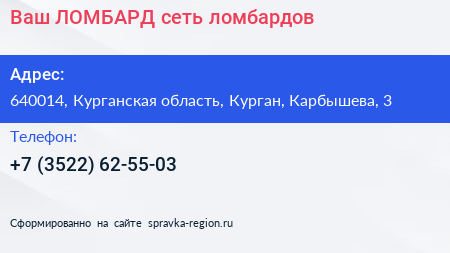 Ваш ЛОМБАРД сеть ломбардов

Адрес:

640014, Курганская область, Курган, Карбышева, 3

Телефон:

+7 (3522) 62-55-03

Сформированно на сайте spravka-region.ru